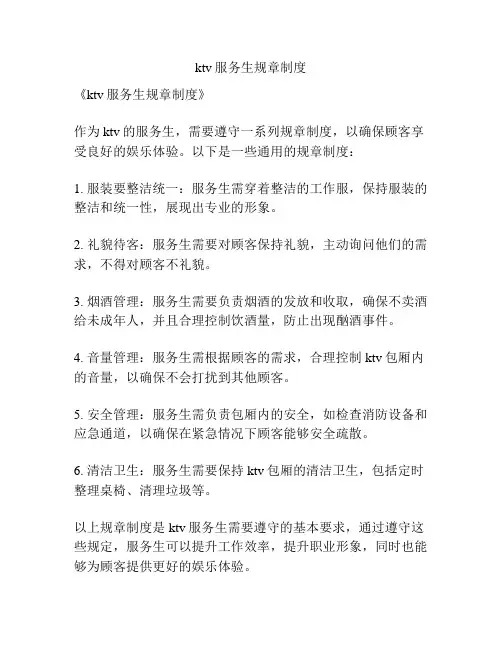 ktv 服务生规章制度

《ktv 服务生规章制度》

作为 ktv 的服务生，需要遵守一系列规章制度，以确保顾客享受良好的娱乐体验。以下是一些通用的规章制度：

1. 服装要整洁统一：服务生需穿着整洁的工作服，保持服装的整洁和统一性，展现出专业的形象。

2. 礼貌待客：服务生需要对顾客保持礼貌，主动询问他们的需求，不得对顾客不礼貌。

3. 烟酒管理：服务生需要负责烟酒的发放和收取，确保不卖酒给未成年人，并且合理控制饮酒量，防止出现酗酒事件。

4. 音量管理：服务生需根据顾客的需求，合理控制 ktv 包厢内的音量，以确保不会打扰到其他顾客。

5. 安全管理：服务生需负责包厢内的安全，如检查消防设备和应急通道，以确保在紧急情况下顾客能够安全疏散。

6. 清洁卫生：服务生需要保持 ktv 包厢的清洁卫生，包括定时整理桌椅、清理垃圾等。

以上规章制度是 ktv 服务生需要遵守的基本要求，通过遵守这些规定，服务生可以提升工作效率，提升职业形象，同时也能够为顾客提供更好的娱乐体验。